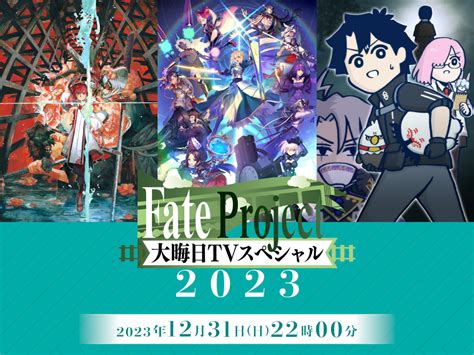 Fate Project
大晦日TVスペシャル
2023

2023年12月31日(日)22時00分